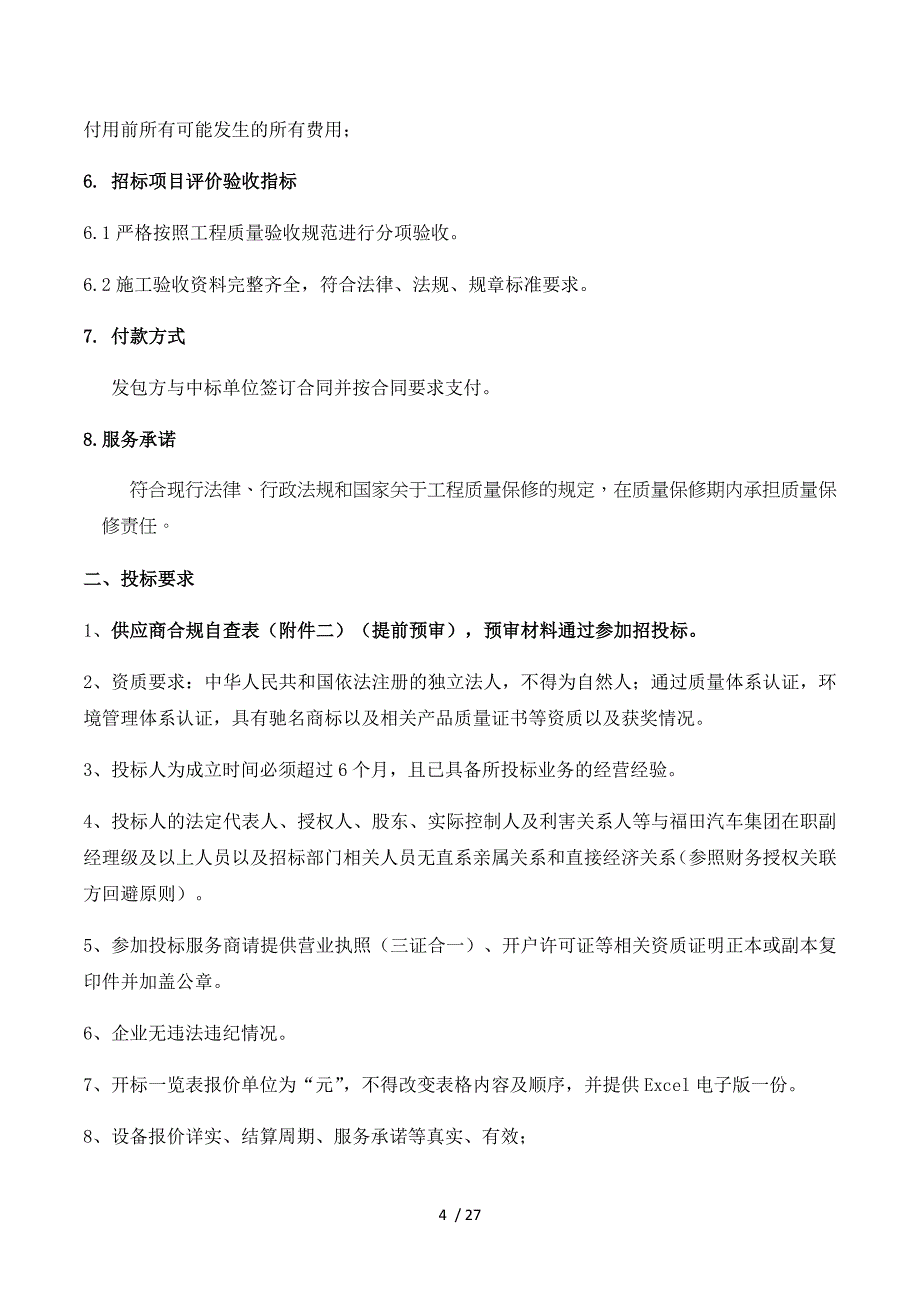 付用前所有可能发生的所有费用；

6. 招标项目评价验收指标

6.1 严格按照工程质量验收规范进行分项验收。

6.2 施工验收资料完整齐全，符合法律、法规、规章标准要求。

7. 付款方式

发包方与中标单位签订合同并按合同要求支付。

8.服务承诺

符合现行法律、行政法规和国家关于工程质量保修的规定，在质量保修期内承担质量保修责任。

二、投标要求

1、供应商合规自查表（附件二）（提前预审），预审材料通过参加招投标。

2、资质要求：中华人民共和国依法注册的独立法人，不得为自然人；通过质量体系认证，环境管理体系认证，具有驰名商标以及相关产品质量证书等资质以及获奖情况。

3、投标人为成立时间必须超过 6 个月，且已具备所投标业务的经营经验。

4、投标人的法定代表人、授权人、股东、实际控制人及利害关系人等与福田汽车集团在职副经理级及以上人员以及招标部门相关人员无直系亲属关系和直接经济关系（参照财务授权关联方回避原则）。

5、参加投标服务商请提供营业执照（三证合一）、开户许可证等相关资质证明正本或副本复印件并加盖公章。

6、企业无违法违纪情况。

7、开标一览表报价单位为“元”，不得改变表格内容及顺序，并提供 Excel 电子版一份。

8、设备报价详实、结算周期、服务承诺等真实、有效；

4 / 27